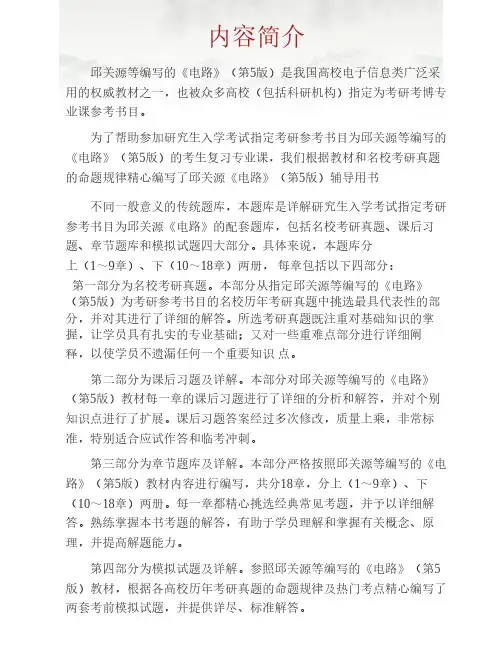 内容简介

邱关源等编写的《电路》（第5版）是我国高校电子信息类广泛采用的权威教材之一，也被众多高校（包括科研机构）指定为考研考博专业课参考书目。

为了帮助参加研究生入学考试指定考研参考书目为邱关源等编写的《电路》（第5版）的考生复习专业课，我们根据教材和名校考研真题的命题规律精心编写了邱关源《电路》（第5版）辅导用书

不同一般意义的传统题库，本题库是详解研究生入学考试指定考研参考书目为邱关源《电路》的配套题库，包括名校考研真题、课后习题、章节题库和模拟试题四大部分。具体来说，本题库分上（1～9章）、下（10～18章）两册，每章包括以下四部分：
第一部分为名校考研真题。本部分从指定邱关源等编写的《电路》（第5版）为考研参考书目的名校历年考研真题中挑选最具代表性的部分，并对其进行了详细的解答。所选考研真题既注重对基础知识的掌握，让学员具有扎实的专业基础；又对一些重难点部分进行详细阐释，以使学员不遗漏任何一个重要知识 点。

第二部分为课后习题及详解。本部分对邱关源等编写的《电路》（第5版）教材每一章的课后习题进行了详细的分析和解答，并对个别知识点进行了扩展。课后习题答案经过多次修改，质量上乘，非常标准，特别适合应试作答和临考冲刺。

第三部分为章节题库及详解。本部分严格按照邱关源等编写的《电路》（第5版）教材内容进行编写，共分18章，分上（1～9章）、下（10～18章）两册。每一章都精心挑选经典常见考题，并予以详细解答。熟练掌握本书考题的解答，有助于学员理解和掌握有关概念、原理，并提高解题能力。

第四部分为模拟试题及详解。参照邱关源等编写的《电路》（第5版）教材，根据各高校历年考研真题的命题规律及热门考点精心编写了两套考前模拟试题，并提供详尽、标准解答。